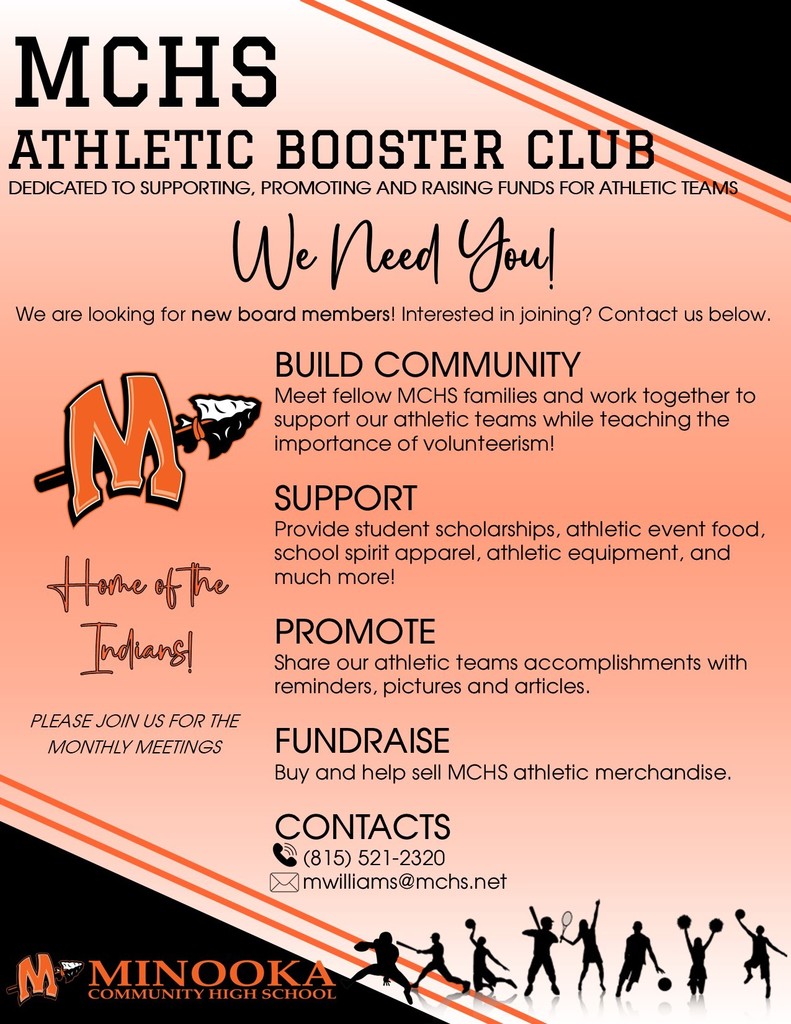 MCHS
ATHLETIC BOOSTER CLUB
DEDICATED TO SUPPORTING, PROMOTING AND RAISING FUNDS FOR ATHLETIC TEAMS

We Need You!

We are looking for new board members! Interested in joining? Contact us below.

M

Home of the Indians!

PLEASE JOIN US FOR THE MONTHLY MEETINGS

BUILD COMMUNITY
Meet fellow MCHS families and work together to support our athletic teams while teaching the importance of volunteerism!

SUPPORT
Provide student scholarships, athletic event food, school spirit apparel, athletic equipment, and much more!

PROMOTE
Share our athletic teams accomplishments with reminders, pictures and articles.

FUNDRAISE
Buy and help sell MCHS athletic merchandise.

CONTACTS
(815) 521-2320
mwilliams@mchs.net

M MINOOKA COMMUNITY HIGH SCHOOL